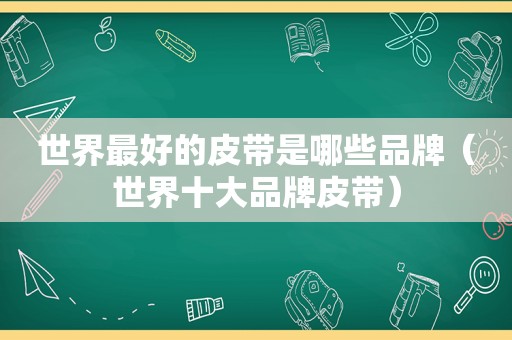 世界最好的皮带是哪些品牌（世界十大品牌皮带）